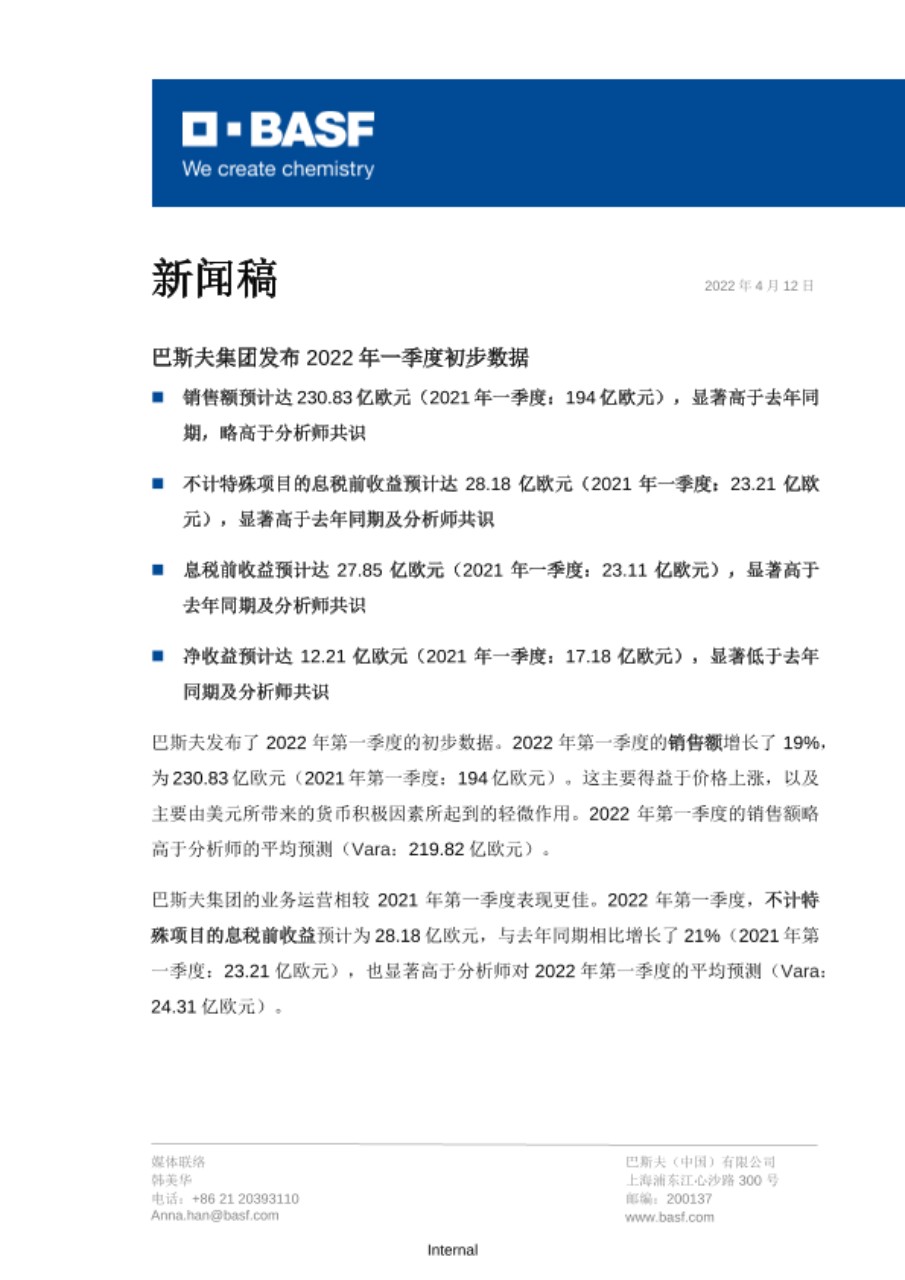 BASF
We create chemistry

新闻稿

2022 年 4 月 12 日

巴斯夫集团发布 2022 年一季度初步数据

■ 销售额预计达 230.83 亿欧元（2021 年一季度：194 亿欧元），显著高于去年同期，略高于分析师共识

■ 不计特殊项目的息税前收益预计达 28.18 亿欧元（2021 年一季度：23.21 亿欧元），显著高于去年同期及分析师共识

■ 息税前收益预计达 27.85 亿欧元（2021 年一季度：23.11 亿欧元），显著高于去年同期及分析师共识

■ 净收益预计达 12.21 亿欧元（2021 年一季度：17.18 亿欧元），显著低于去年同期及分析师共识

巴斯夫发布了 2022 年第一季度的初步数据。2022 年第一季度的销售额增长了 19%，为 230.83 亿欧元（2021 年第一季度：194 亿欧元）。这主要得益于价格上涨，以及主要由美元所带来的货币积极因素所起到的轻微作用。2022 年第一季度的销售额略高于分析师的平均预测（Vara：219.82 亿欧元）。

巴斯夫集团的业务运营相较 2021 年第一季度表现更佳。2022 年第一季度，不计特殊项目的息税前收益预计为 28.18 亿欧元，与去年同期相比增长了 21%（2021 年第一季度：23.21 亿欧元），也显著高于分析师对 2022 年第一季度的平均预测（Vara：24.31 亿欧元）。

媒体联络
韩美华
电话：+86 21 20393110
Anna.han@basf.com

巴斯夫（中国）有限公司
上海浦东江心沙路 300 号
邮编：200137
www.basf.com

Internal